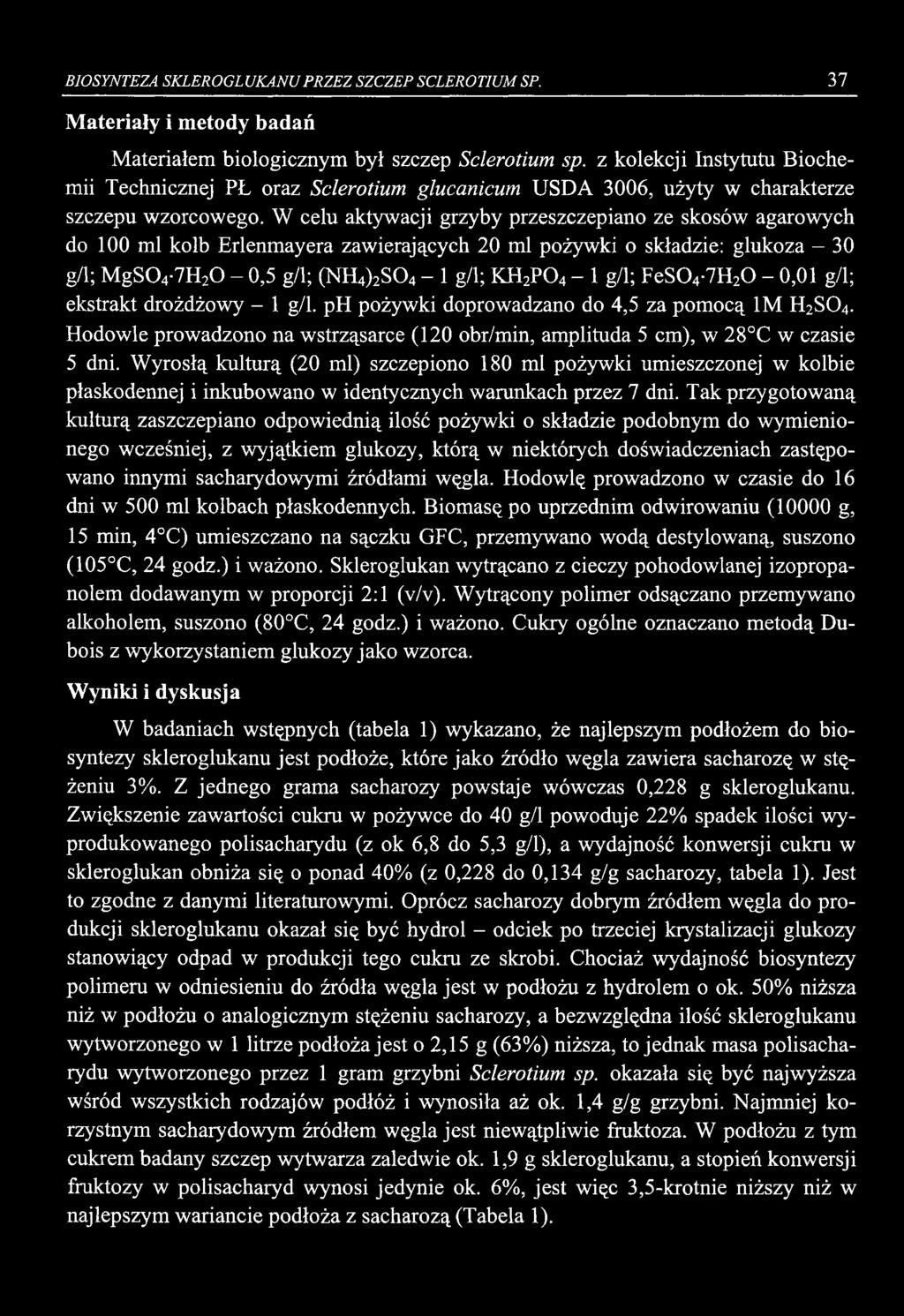 BIOSYNTEZA SKLEROGLUKANU PRZEZ SZCZEP SCLEROTIUM SP. 37

Materiały i metody badań

Materiałem biologicznym był szczep Sclerotium sp. z kolekcji Instytutu Biochemii Technicznej PŁ oraz Sclerotium glucanicum USDA 3006, użyty w charakterze szczepu wzorcowego. W celu aktywacji grzyby przeszczepiano ze skosów agarowych do 100 ml kolb Erlenmayera zawierających 20 ml pożywki o składzie: glukoza – 30 g/l; $MgSO_4 \cdot 7H_2O$ – 0,5 g/l; $(NH_4)_2SO_4$ – 1 g/l; $KH_2PO_4$ – 1 g/l; $FeSO_4 \cdot 7H_2O$ – 0,01 g/l; ekstrakt drożdżowy – 1 g/l. pH pożywki doprowadzano do 4,5 za pomocą 1M $H_2SO_4$. Hodowle prowadzono na wstrząsarce (120 obr/min, amplituda 5 cm), w 28°C w czasie 5 dni. Wyrosłą kulturą (20 ml) szczepiono 180 ml pożywki umieszczonej w kolbie płaskodennej i inkubowano w identycznych warunkach przez 7 dni. Tak przygotowaną kulturą zaszczepiano odpowiednią ilość pożywki o składzie podobnym do wymienionego wcześniej, z wyjątkiem glukozy, którą w niektórych doświadczeniach zastępowano innymi sacharydowymi źródłami węgla. Hodowlę prowadzono w czasie do 16 dni w 500 ml kolbach płaskodennych. Biomasę po uprzednim odwirowaniu (10000 g, 15 min, 4°C) umieszczano na sączku GFC, przemywano wodą destylowaną, suszono (105°C, 24 godz.) i ważono. Skleroglukan wytrącano z cieczy pohodowlanej izopropanolem dodawanym w proporcji 2:1 (v/v). Wytrącony polimer odsączano przemywano alkoholem, suszono (80°C, 24 godz.) i ważono. Cukry ogólne oznaczano metodą Dubois z wykorzystaniem glukozy jako wzorca.

Wyniki i dyskusja

W badaniach wstępnych (tabela 1) wykazano, że najlepszym podłożem do biosyntezy skleroglukanu jest podłoże, które jako źródło węgla zawiera sacharozę w stężeniu 3%. Z jednego grama sacharozy powstaje wówczas 0,228 g skleroglukanu. Zwiększenie zawartości cukru w pożywce do 40 g/l powoduje 22% spadek ilości wyprodukowanego polisacharydu (z ok 6,8 do 5,3 g/l), a wydajność konwersji cukru w skleroglukan obniża się o ponad 40% (z 0,228 do 0,134 g/g sacharozy, tabela 1). Jest to zgodne z danymi literaturowymi. Oprócz sacharozy dobrym źródłem węgla do produkcji skleroglukanu okazał się być hydrol – odciek po trzeciej krystalizacji glukozy stanowiący odpad w produkcji tego cukru ze skrobi. Chociaż wydajność biosyntezy polimeru w odniesieniu do źródła węgla jest w podłożu z hydrolem o ok. 50% niższa niż w podłożu o analogicznym stężeniu sacharozy, a bezwzględna ilość skleroglukanu wytworzonego w 1 litrze podłoża jest o 2,15 g (63%) niższa, to jednak masa polisacharydu wytworzonego przez 1 gram grzybni Sclerotium sp. okazała się być najwyższa wśród wszystkich rodzajów podłóż i wynosiła aż ok. 1,4 g/g grzybni. Najmniej korzystnym sacharydowym źródłem węgla jest niewątpliwie fruktoza. W podłożu z tym cukrem badany szczep wytwarza zaledwie ok. 1,9 g skleroglukanu, a stopień konwersji fruktozy w polisacharyd wynosi jedynie ok. 6%, jest więc 3,5-krotnie niższy niż w najlepszym wariancie podłoża z sacharozą (Tabela 1).